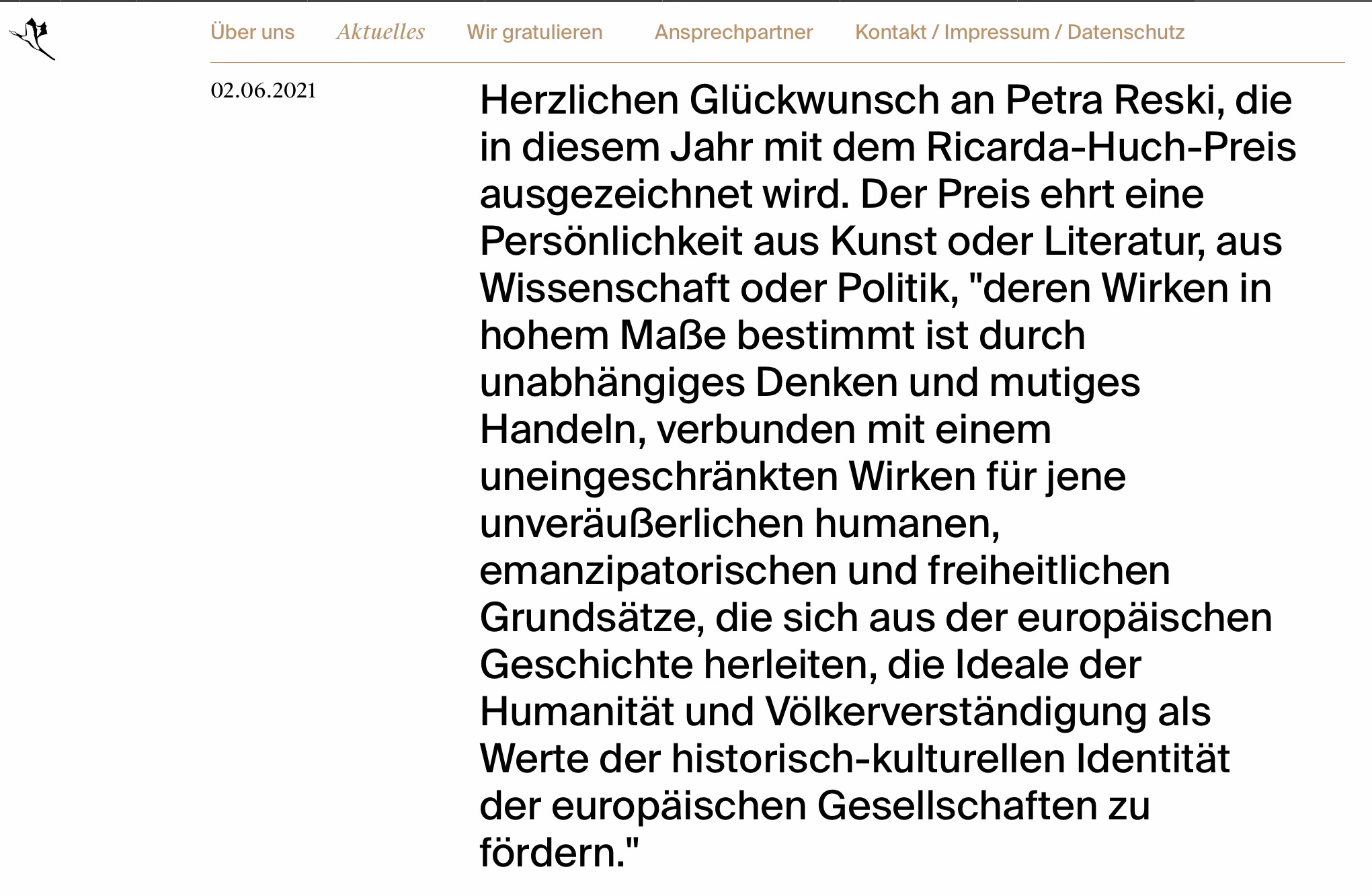 Über uns Aktuelles Wir gratulieren Ansprechpartner Kontakt / Impressum / Datenschutz

02.06.2021

Herzlichen Glückwunsch an Petra Reski, die in diesem Jahr mit dem Ricarda-Huch-Preis ausgezeichnet wird. Der Preis ehrt eine Persönlichkeit aus Kunst oder Literatur, aus Wissenschaft oder Politik, "deren Wirken in hohem Maße bestimmt ist durch unabhängiges Denken und mutiges Handeln, verbunden mit einem uneingeschränkten Wirken für jene unveräußerlichen humanen, emanzipatorischen und freiheitlichen Grundsätze, die sich aus der europäischen Geschichte herleiten, die Ideale der Humanität und Völkerverständigung als Werte der historisch-kulturellen Identität der europäischen Gesellschaften zu fördern."